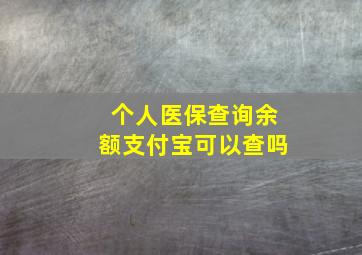 个人医保查询余额支付宝可以查吗